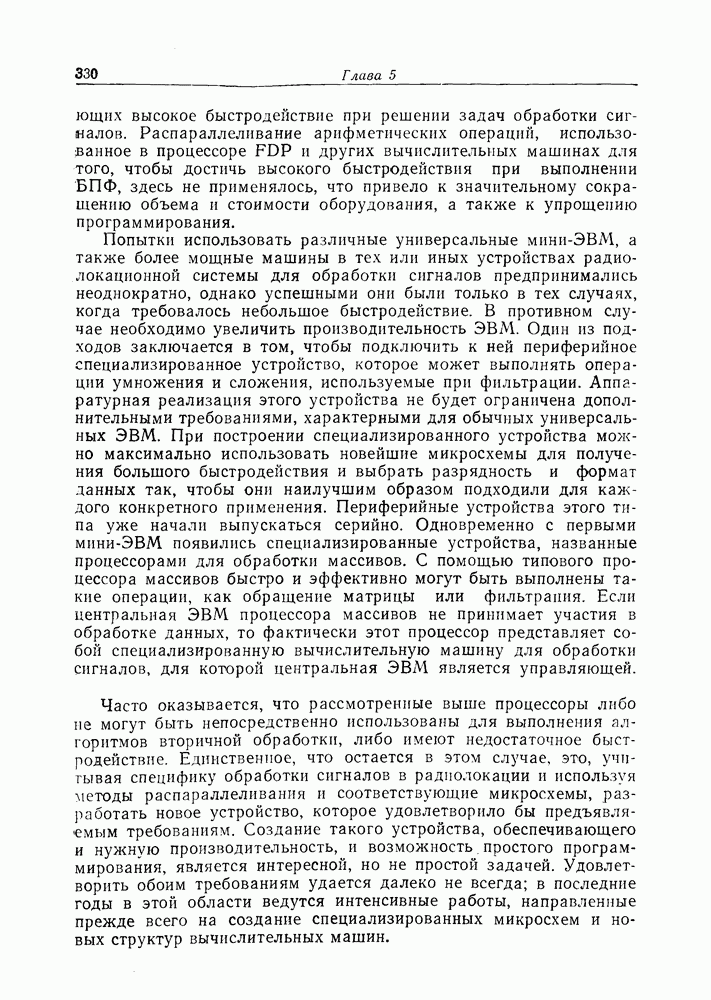 330 Глава 5

ющих высокое быстродействие при решении задач обработки сигналов. Распараллеливание арифметических операций, использованное в процессоре FDP и других вычислительных машинах для того, чтобы достичь высокого быстродействия при выполнении БПФ, здесь не применялось, что привело к значительному сокращению объема и стоимости оборудования, а также к упрощению программирования.

Попытки использовать различные универсальные мини-ЭВМ, а также более мощные машины в тех или иных устройствах радиолокационной системы для обработки сигналов предпринимались неоднократно, однако успешными они были только в тех случаях, когда требовалось небольшое быстродействие. В противном случае необходимо увеличить производительность ЭВМ. Один из подходов заключается в том, чтобы подключить к ней периферийное специализированное устройство, которое может выполнять операции умножения и сложения, используемые при фильтрации. Аппаратурная реализация этого устройства не будет ограничена дополнительными требованиями, характерными для обычных универсальных ЭВМ. При построении специализированного устройства можно максимально использовать новейшие микросхемы для получения большого быстродействия и выбрать разрядность и формат данных так, чтобы они наилучшим образом подходили для каждого конкретного применения. Периферийные устройства этого типа уже начали выпускаться серийно. Одновременно с первыми мини-ЭВМ появились специализированные устройства, названные процессорами для обработки массивов. С помощью типового процессора массивов быстро и эффективно могут быть выполнены такие операции, как обращение матрицы или фильтрация. Если центральная ЭВМ процессора массивов не принимает участия в обработке данных, то фактически этот процессор представляет собой специализированную вычислительную машину для обработки сигналов, для которой центральная ЭВМ является управляющей.

Часто оказывается, что рассмотренные выше процессоры либо не могут быть непосредственно использованы для выполнения алгоритмов вторичной обработки, либо имеют недостаточное быстродействие. Единственное, что остается в этом случае, это, учитывая специфику обработки сигналов в радиолокации и используя методы распараллеливания и соответствующие микросхемы, разработать новое устройство, которое удовлетворило бы предъявляемым требованиям. Создание такого устройства, обеспечивающего и нужную производительность, и возможность простого программирования, является интересной, но не простой задачей. Удовлетворить обоим требованиям удается далеко не всегда; в последние годы в этой области ведутся интенсивные работы, направленные прежде всего на создание специализированных микросхем и новых структур вычислительных машин.